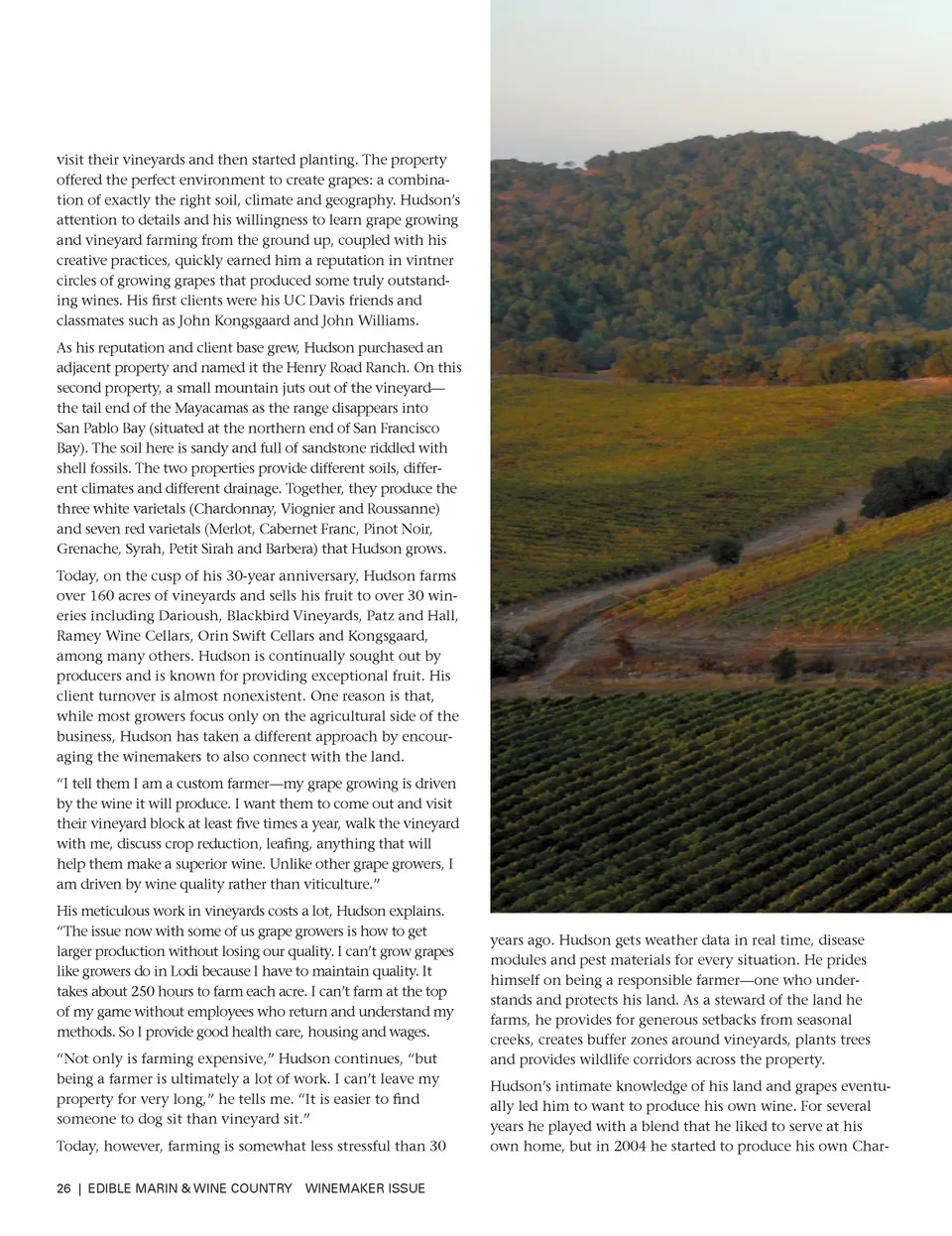 visit their vineyards and then started planting. The property offered the perfect environment to create grapes: a combination of exactly the right soil, climate and geography. Hudson's attention to details and his willingness to learn grape growing and vineyard farming from the ground up, coupled with his creative practices, quickly earned him a reputation in vintner circles of growing grapes that produced some truly outstanding wines. His first clients were his UC Davis friends and classmates such as John Kongsgaard and John Williams.

As his reputation and client base grew, Hudson purchased an adjacent property and named it the Henry Road Ranch. On this second property, a small mountain juts out of the vineyard—the tail end of the Mayacamas as the range disappears into San Pablo Bay (situated at the northern end of San Francisco Bay). The soil here is sandy and full of sandstone riddled with shell fossils. The two properties provide different soils, different climates and different drainage. Together, they produce the three white varietals (Chardonnay, Viognier and Roussanne) and seven red varietals (Merlot, Cabernet Franc, Pinot Noir, Grenache, Syrah, Petit Sirah and Barbera) that Hudson grows.

Today, on the cusp of his 30-year anniversary, Hudson farms over 160 acres of vineyards and sells his fruit to over 30 wineries including Darioush, Blackbird Vineyards, Patz and Hall, Ramey Wine Cellars, Orin Swift Cellars and Kongsgaard, among many others. Hudson is continually sought out by producers and is known for providing exceptional fruit. His client turnover is almost nonexistent. One reason is that, while most growers focus only on the agricultural side of the business, Hudson has taken a different approach by encouraging the winemakers to also connect with the land.

"I tell them I am a custom farmer—my grape growing is driven by the wine it will produce. I want them to come out and visit their vineyard block at least five times a year, walk the vineyard with me, discuss crop reduction, leafing, anything that will help them make a superior wine. Unlike other grape growers, I am driven by wine quality rather than viticulture."

His meticulous work in vineyards costs a lot, Hudson explains. "The issue now with some of us grape growers is how to get larger production without losing our quality. I can't grow grapes like growers do in Lodi because I have to maintain quality. It takes about 250 hours to farm each acre. I can't farm at the top of my game without employees who return and understand my methods. So I provide good health care, housing and wages.

"Not only is farming expensive," Hudson continues, "but being a farmer is ultimately a lot of work. I can't leave my property for very long," he tells me. "It is easier to find someone to dog sit than vineyard sit."

Today, however, farming is somewhat less stressful than 30 years ago. Hudson gets weather data in real time, disease modules and pest materials for every situation. He prides himself on being a responsible farmer—one who understands and protects his land. As a steward of the land he farms, he provides for generous setbacks from seasonal creeks, creates buffer zones around vineyards, plants trees and provides wildlife corridors across the property.

Hudson's intimate knowledge of his land and grapes eventually led him to want to produce his own wine. For several years he played with a blend that he liked to serve at his own home, but in 2004 he started to produce his own Char-

26 | EDIBLE MARIN & WINE COUNTRY WINEMAKER ISSUE